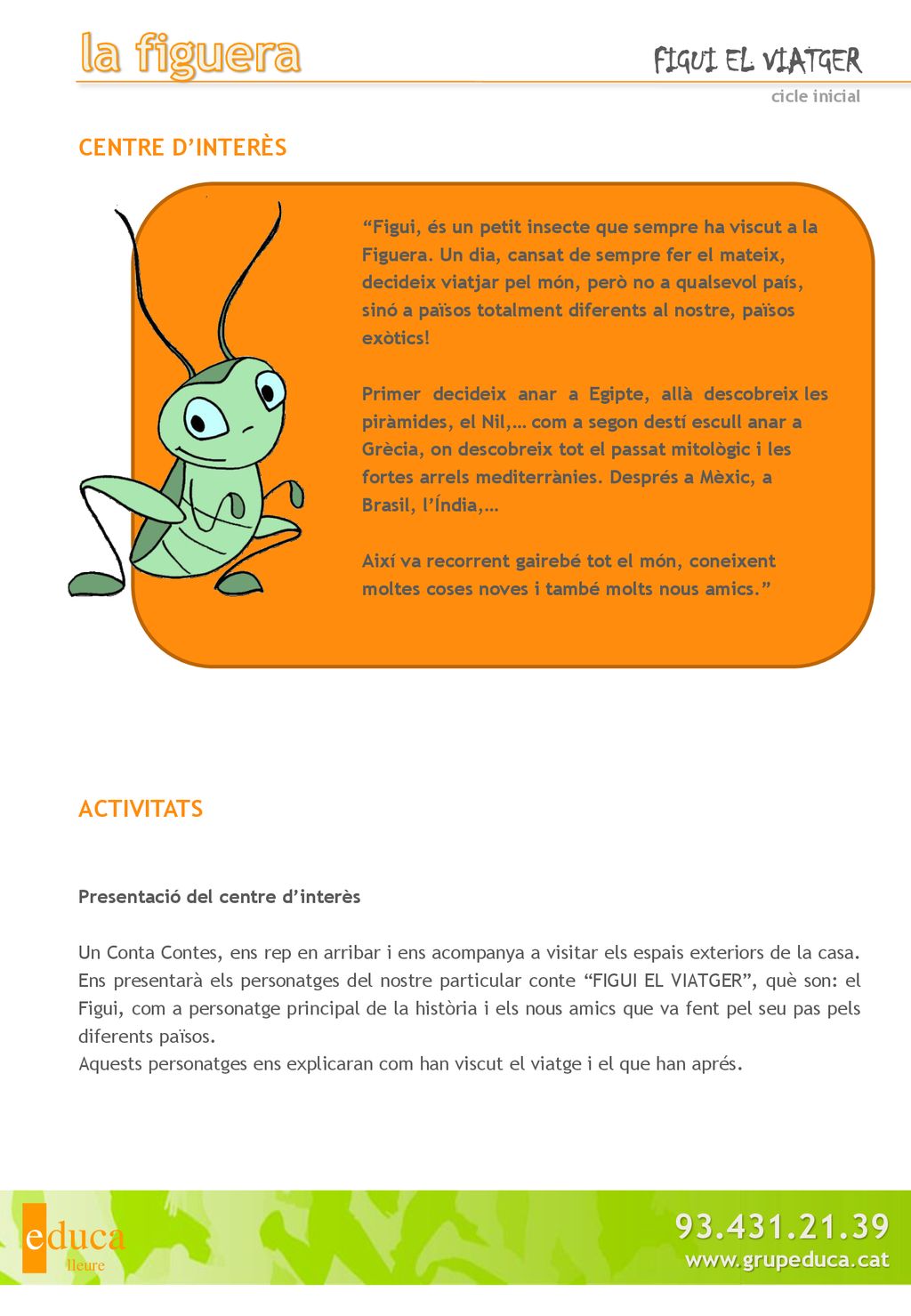 la figuera

FIGUI EL VIATGER

cicle inicial

CENTRE D'INTERÈS

"Figui, és un petit insecte que sempre ha viscut a la Figuera. Un dia, cansat de sempre fer el mateix, decideix viatjar pel món, però no a qualsevol país, sinó a països totalment diferents al nostre, països exòtics!

Primer decideix anar a Egipte, allà descobreix les piràmides, el Nil,… com a segon destí escull anar a Grècia, on descobreix tot el passat mitològic i les fortes arrels mediterrànies. Després a Mèxic, a Brasil, l'Índia,…

Així va recorrent gairebé tot el món, coneixent moltes coses noves i també molts nous amics."

ACTIVITATS

Presentació del centre d'interès

Un Conta Contes, ens rep en arribar i ens acompanya a visitar els espais exteriors de la casa. Ens presentarà els personatges del nostre particular conte "FIGUI EL VIATGER", què son: el Figui, com a personatge principal de la història i els nous amics que va fent pel seu pas pels diferents països.
Aquests personatges ens explicaran com han viscut el viatge i el que han après.

educa lleure

93.431.21.39
www.grupeduca.cat